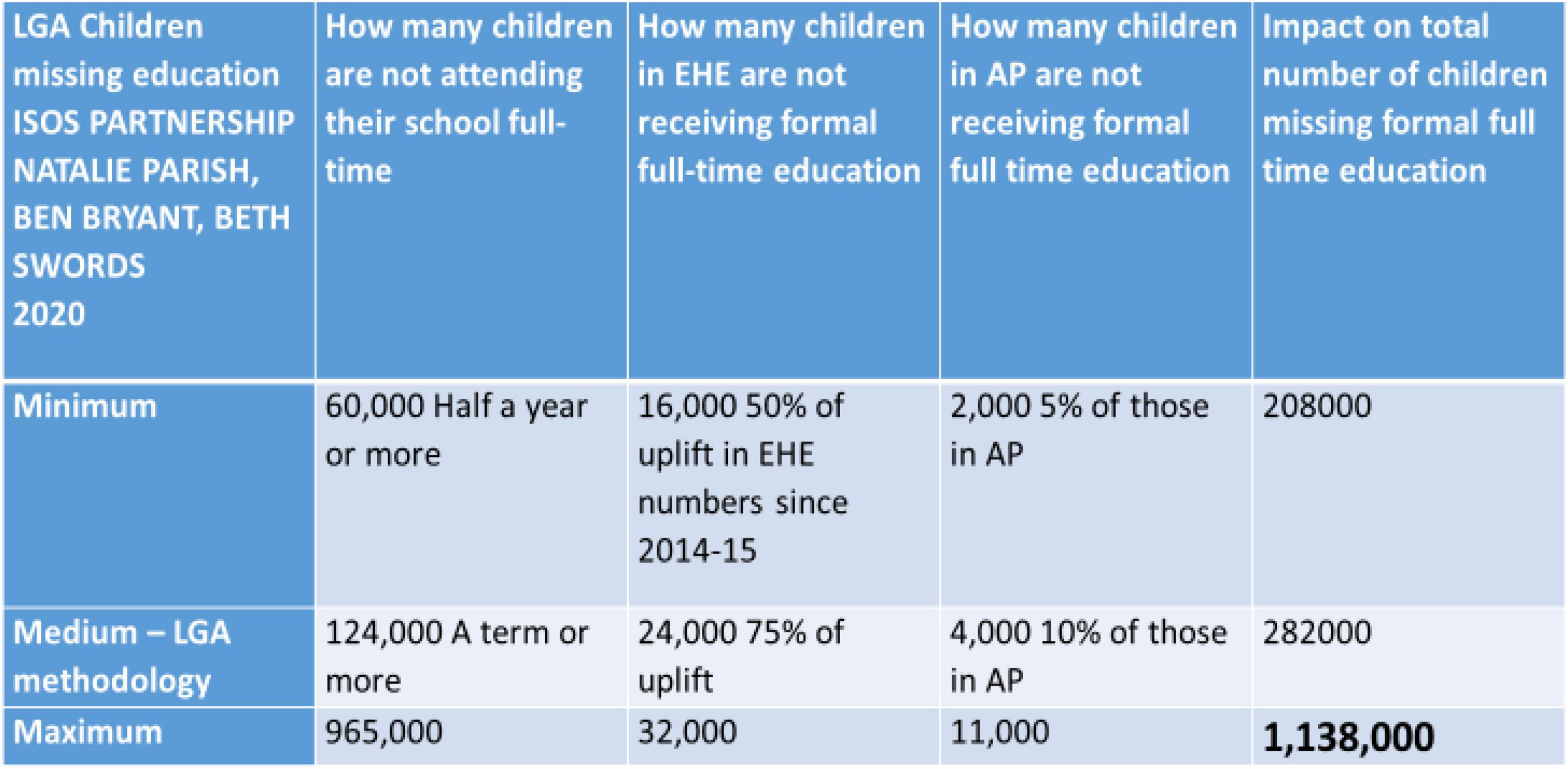 | LGA Children missing education ISOS PARTNERSHIP NATALIE PARISH, BEN BRYANT, BETH SWORDS 2020 | How many children are not attending their school full-time | How many children in EHE are not receiving formal full-time education | How many children in AP are not receiving formal full time education | Impact on total number of children missing formal full time education |
|---|---|---|---|---|
| Minimum | 60,000 Half a year or more | 16,000 50% of uplift in EHE numbers since 2014-15 | 2,000 5% of those in AP | 208000 |
| Medium – LGA methodology | 124,000 A term or more | 24,000 75% of uplift | 4,000 10% of those in AP | 282000 |
| Maximum | 965,000 | 32,000 | 11,000 | 1,138,000 |